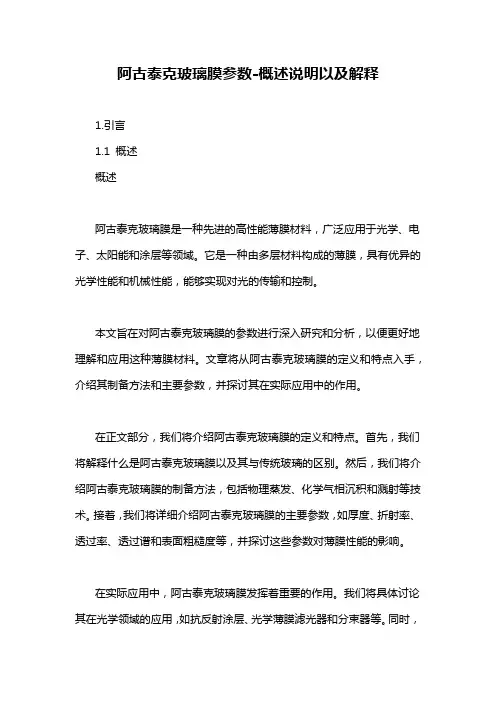 阿古泰克玻璃膜参数-概述说明以及解释

1.引言

1.1 概述

概述

阿古泰克玻璃膜是一种先进的高性能薄膜材料，广泛应用于光学、电子、太阳能和涂层等领域。它是一种由多层材料构成的薄膜，具有优异的光学性能和机械性能，能够实现对光的传输和控制。

本文旨在对阿古泰克玻璃膜的参数进行深入研究和分析，以便更好地理解和应用这种薄膜材料。文章将从阿古泰克玻璃膜的定义和特点入手，介绍其制备方法和主要参数，并探讨其在实际应用中的作用。

在正文部分，我们将介绍阿古泰克玻璃膜的定义和特点。首先，我们将解释什么是阿古泰克玻璃膜以及其与传统玻璃的区别。然后，我们将介绍阿古泰克玻璃膜的制备方法，包括物理蒸发、化学气相沉积和溅射等技术。接着，我们将详细介绍阿古泰克玻璃膜的主要参数，如厚度、折射率、透过率、透过谱和表面粗糙度等，并探讨这些参数对薄膜性能的影响。

在实际应用中，阿古泰克玻璃膜发挥着重要的作用。我们将具体讨论其在光学领域的应用，如抗反射涂层、光学薄膜滤光器和分束器等。同时，